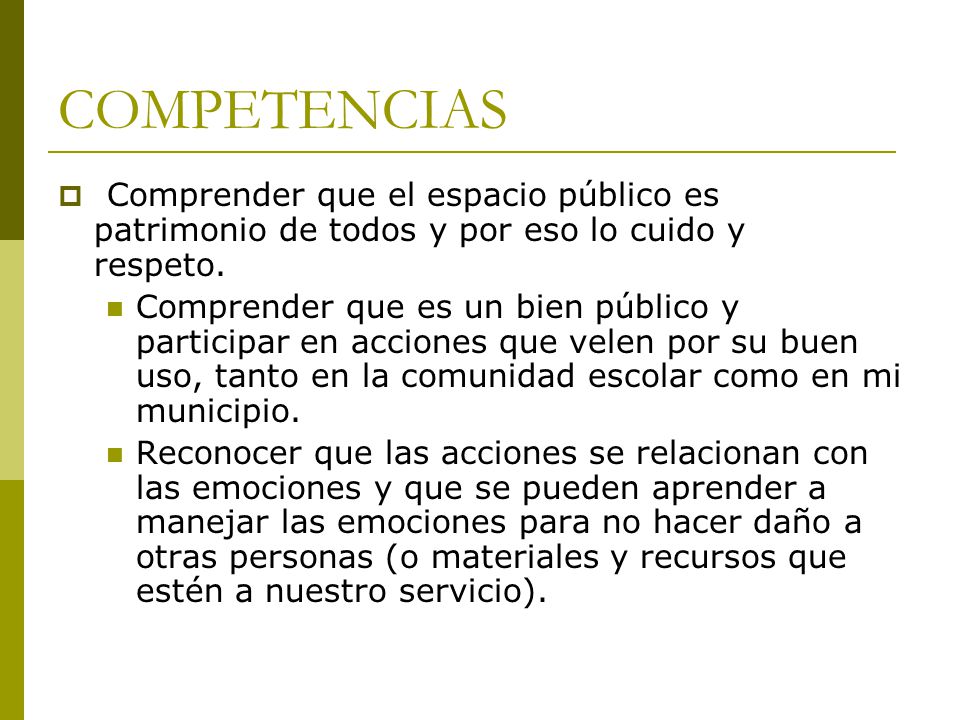 COMPETENCIAS

Comprender que el espacio público es patrimonio de todos y por eso lo cuido y respeto.

Comprender que es un bien público y participar en acciones que velen por su buen uso, tanto en la comunidad escolar como en mi municipio.

Reconocer que las acciones se relacionan con las emociones y que se pueden aprender a manejar las emociones para no hacer daño a otras personas (o materiales y recursos que estén a nuestro servicio).